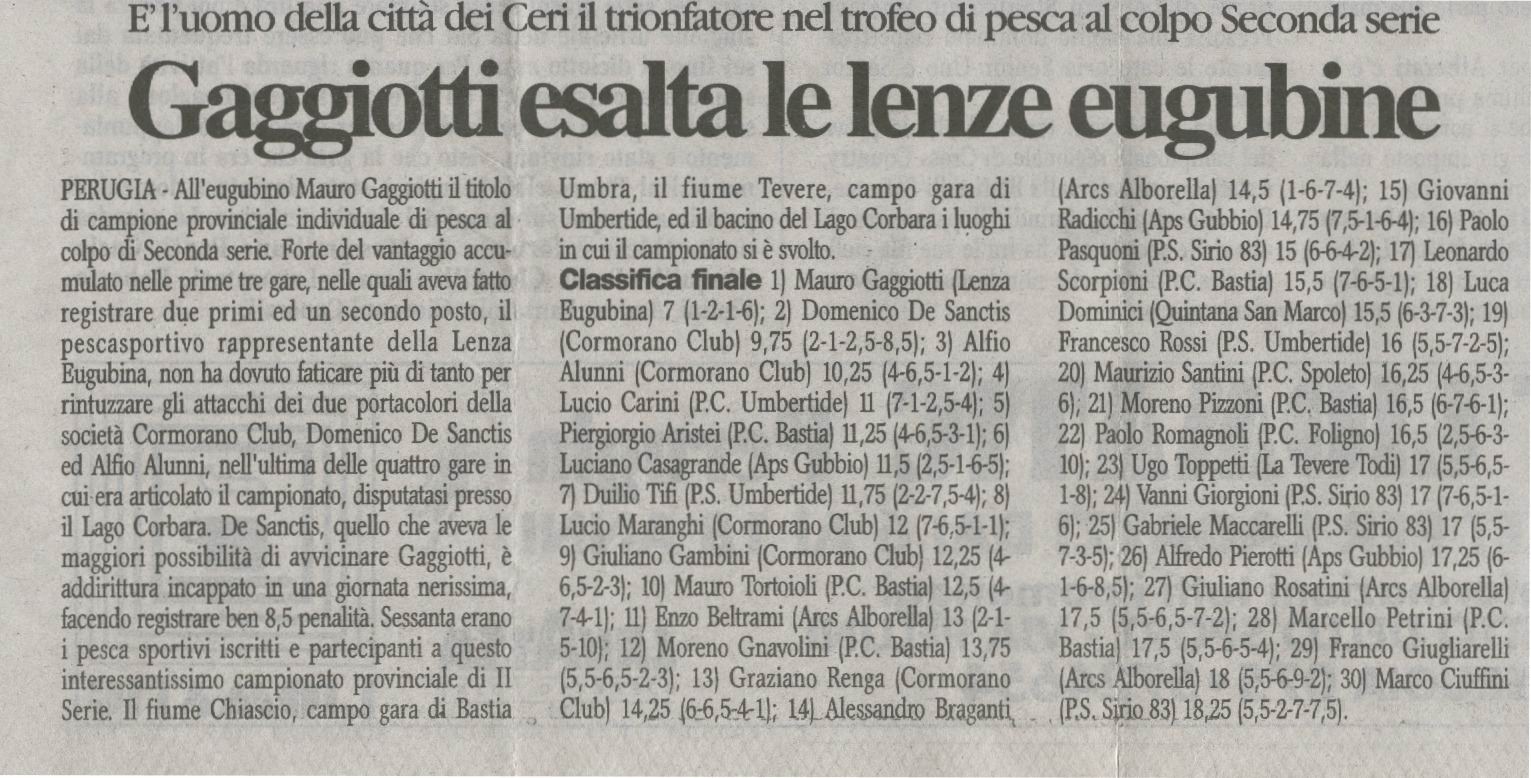 E' l'uomo della città dei Ceri il trionfatore nel trofeo di pesca al colpo Seconda serie

Gaggiotti esalta le lenze eugubine

PERUGIA - All'eugubino Mauro Gaggiotti il titolo di campione provinciale individuale di pesca al colpo di Seconda serie. Forte del vantaggio accumulato nelle prime tre gare, nelle quali aveva fatto registrare due primi ed un secondo posto, il pescasportivo rappresentante della Lenza Eugubina, non ha dovuto faticare più di tanto per rintuzzare gli attacchi dei due portacolori della società Cormorano Club, Domenico De Sanctis ed Alfio Alunni, nell'ultima delle quattro gare in cui era articolato il campionato, disputatasi presso il Lago Corbara. De Sanctis, quello che aveva le maggiori possibilità di avvicinare Gaggiotti, è addirittura incappato in una giornata nerissima, facendo registrare ben 8,5 penalità. Sessanta erano i pesca sportivi iscritti e partecipanti a questo interessantissimo campionato provinciale di II Serie. Il fiume Chiascio, campo gara di Bastia Umbra, il fiume Tevere, campo gara di Umbertide, ed il bacino del Lago Corbara i luoghi in cui il campionato si è svolto.

Classifica finale 1) Mauro Gaggiotti (Lenza Eugubina) 7 (1-2-1-6); 2) Domenico De Sanctis (Cormorano Club) 9,75 (2-1-2,5-8,5); 3) Alfio Alunni (Cormorano Club) 10,25 (4-6,5-1-2); 4) Lucio Carini (P.C. Umbertide) 11 (7-1-2,5-4); 5) Piergiorgio Aristei (P.C. Bastia) 11,25 (4-6,5-3-1); 6) Luciano Casagrande (Aps Gubbio) 11,5 (2,5-1-6-5); 7) Duilio Tifi (P.S. Umbertide) 11,75 (2-2-7,5-4); 8) Lucio Maranghi (Cormorano Club) 12 (7-6,5-1-1); 9) Giuliano Gambini (Cormorano Club) 12,25 (4-6,5-2-3); 10) Mauro Tortoioli (P.C. Bastia) 12,5 (4-7-4-1); 11) Enzo Beltrami (Arcs Alborella) 13 (2-1-5-10); 12) Moreno Gnavolini (P.C. Bastia) 13,75 (5,5-6,5-2-3); 13) Graziano Renga (Cormorano Club) 14,25 (6-6,5-4-1); 14) Alessandro Braganti (Arcs Alborella) 14,5 (1-6-7-4); 15) Giovanni Radicchi (Aps Gubbio) 14,75 (7,5-1-6-4); 16) Paolo Pasquoni (P.S. Sirio 83) 15 (6-6-4-2); 17) Leonardo Scorpioni (P.C. Bastia) 15,5 (7-6-5-1); 18) Luca Dominici (Quintana San Marco) 15,5 (6-3-7-3); 19) Francesco Rossi (P.S. Umbertide) 16 (5,5-7-2-5); 20) Maurizio Santini (P.C. Spoleto) 16,25 (4-6,5-3-6); 21) Moreno Pizzoni (P.C. Bastia) 16,5 (6-7-6-1); 22) Paolo Romagnoli (P.C. Foligno) 16,5 (2,5-6-3-10); 23) Ugo Toppetti (La Tevere Todi) 17 (5,5-6,5-1-8); 24) Vanni Giorgioni (P.S. Sirio 83) 17 (7-6,5-1-6); 25) Gabriele Maccarelli (P.S. Sirio 83) 17 (5,5-7-3-5); 26) Alfredo Pierotti (Aps Gubbio) 17,25 (6-1-6-8,5); 27) Giuliano Rosatini (Arcs Alborella) 17,5 (5,5-6,5-7-2); 28) Marcello Petrini (P.C. Bastia) 17,5 (5,5-6-5-4); 29) Franco Giugliarelli (Arcs Alborella) 18 (5,5-6-9-2); 30) Marco Ciuffini (P.S. Sirio 83) 18,25 (5,5-2-7-7,5).